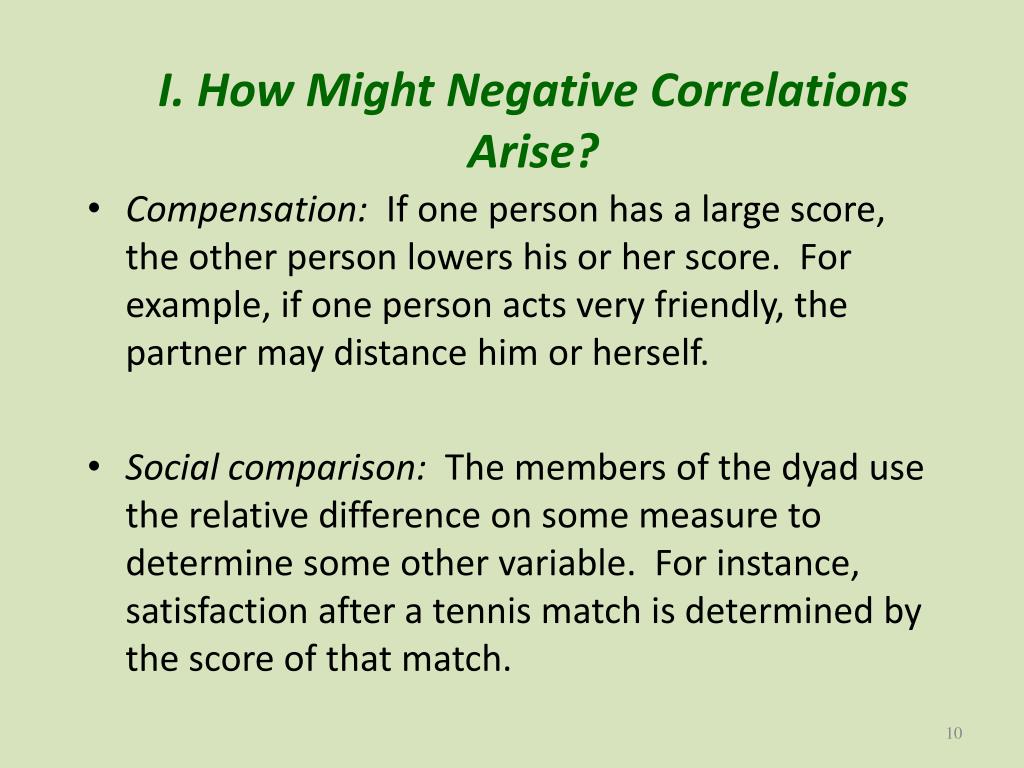 I. How Might Negative Correlations Arise?

• Compensation: If one person has a large score, the other person lowers his or her score. For example, if one person acts very friendly, the partner may distance him or herself.

• Social comparison: The members of the dyad use the relative difference on some measure to determine some other variable. For instance, satisfaction after a tennis match is determined by the score of that match.

10